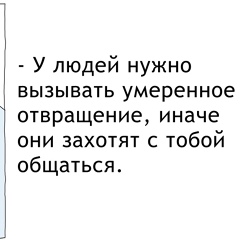 - У людей нужно вызывать умеренное отвращение, иначе они захотят с тобой общаться.